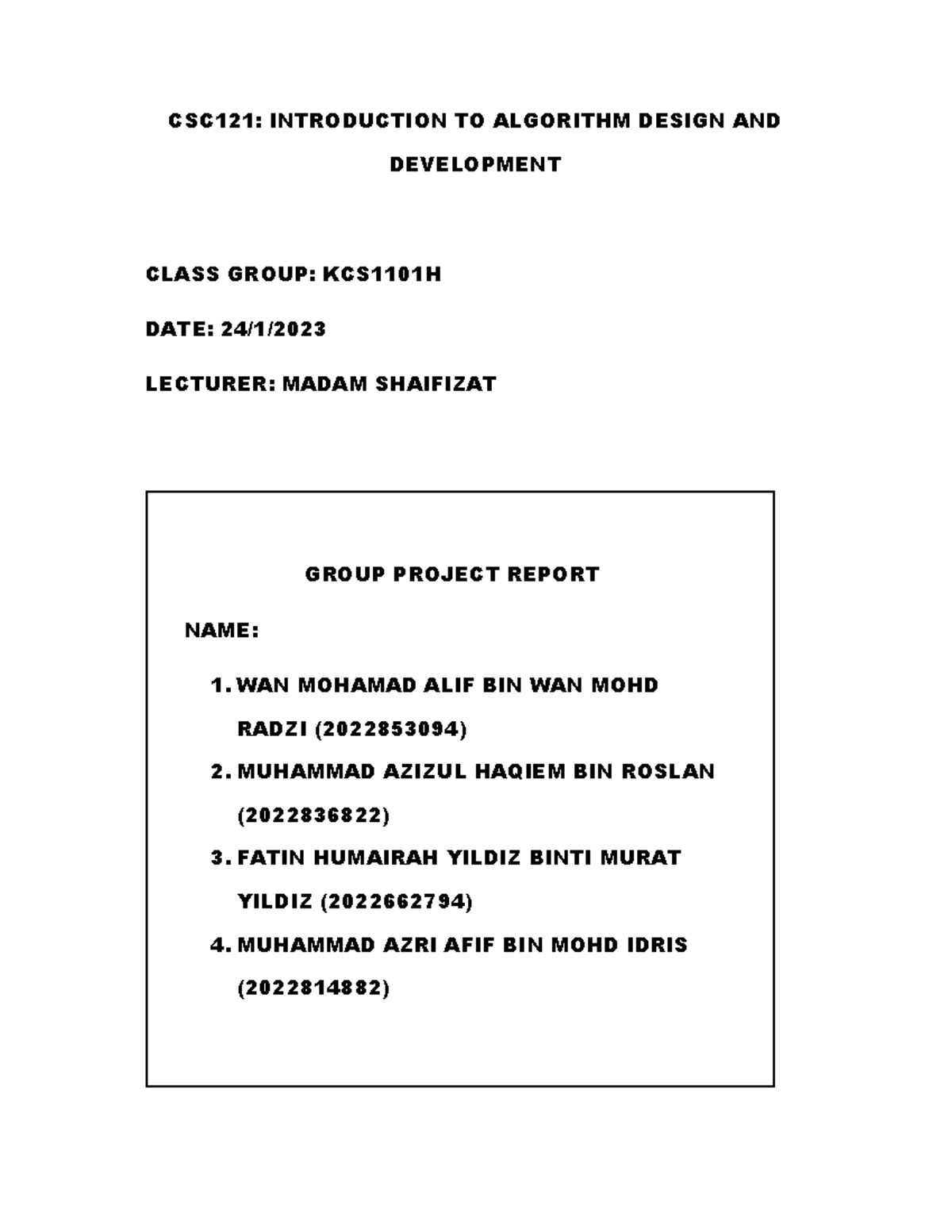 CSC121: INTRODUCTION TO ALGORITHM DESIGN AND DEVELOPMENT

CLASS GROUP: KCS1101H

DATE: 24/1/2023

LECTURER: MADAM SHAIFIZAT

GROUP PROJECT REPORT

NAME:

1. WAN MOHAMAD ALIF BIN WAN MOHD RADZI (2022853094)
2. MUHAMMAD AZIZUL HAQIEM BIN ROSLAN (2022836822)
3. FATIN HUMAIRAH YILDIZ BINTI MURAT YILDIZ (2022662794)
4. MUHAMMAD AZRI AFIF BIN MOHD IDRIS (2022814882)